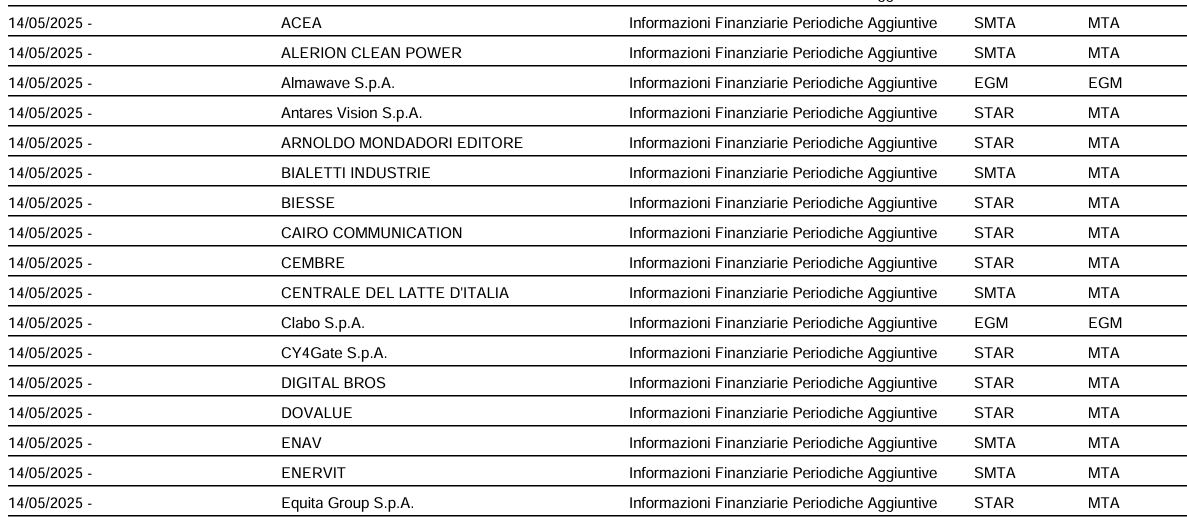 | | | | | |
|---|---|---|---|---|
| 14/05/2025 - | ACEA | Informazioni Finanziarie Periodiche Aggiuntive | SMTA | MTA |
| 14/05/2025 - | ALERION CLEAN POWER | Informazioni Finanziarie Periodiche Aggiuntive | SMTA | MTA |
| 14/05/2025 - | Almawave S.p.A. | Informazioni Finanziarie Periodiche Aggiuntive | EGM | EGM |
| 14/05/2025 - | Antares Vision S.p.A. | Informazioni Finanziarie Periodiche Aggiuntive | STAR | MTA |
| 14/05/2025 - | ARNOLDO MONDADORI EDITORE | Informazioni Finanziarie Periodiche Aggiuntive | STAR | MTA |
| 14/05/2025 - | BIALETTI INDUSTRIE | Informazioni Finanziarie Periodiche Aggiuntive | SMTA | MTA |
| 14/05/2025 - | BIESSE | Informazioni Finanziarie Periodiche Aggiuntive | STAR | MTA |
| 14/05/2025 - | CAIRO COMMUNICATION | Informazioni Finanziarie Periodiche Aggiuntive | STAR | MTA |
| 14/05/2025 - | CEMBRE | Informazioni Finanziarie Periodiche Aggiuntive | STAR | MTA |
| 14/05/2025 - | CENTRALE DEL LATTE D'ITALIA | Informazioni Finanziarie Periodiche Aggiuntive | SMTA | MTA |
| 14/05/2025 - | Clabo S.p.A. | Informazioni Finanziarie Periodiche Aggiuntive | EGM | EGM |
| 14/05/2025 - | CY4Gate S.p.A. | Informazioni Finanziarie Periodiche Aggiuntive | STAR | MTA |
| 14/05/2025 - | DIGITAL BROS | Informazioni Finanziarie Periodiche Aggiuntive | STAR | MTA |
| 14/05/2025 - | DOVALUE | Informazioni Finanziarie Periodiche Aggiuntive | STAR | MTA |
| 14/05/2025 - | ENAV | Informazioni Finanziarie Periodiche Aggiuntive | SMTA | MTA |
| 14/05/2025 - | ENERVIT | Informazioni Finanziarie Periodiche Aggiuntive | SMTA | MTA |
| 14/05/2025 - | Equita Group S.p.A. | Informazioni Finanziarie Periodiche Aggiuntive | STAR | MTA |